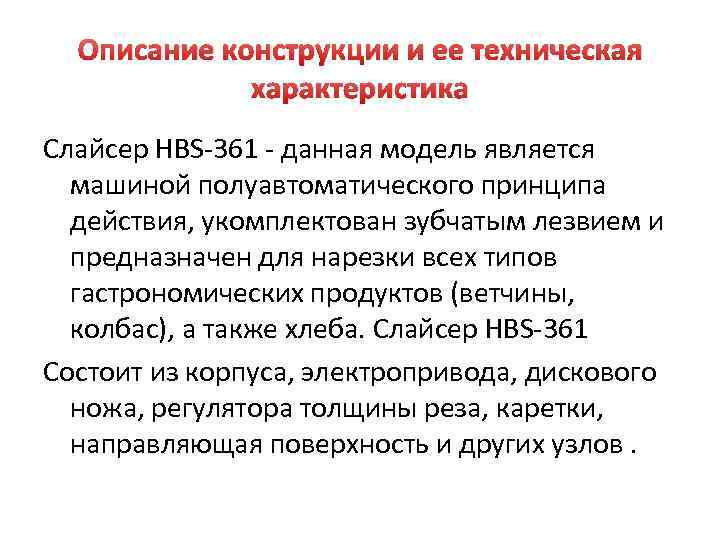 Описание конструкции и ее техническая характеристика

Слайсер HBS-361 - данная модель является машиной полуавтоматического принципа действия, укомплектован зубчатым лезвием и предназначен для нарезки всех типов гастрономических продуктов (ветчины, колбас), а также хлеба. Слайсер HBS-361

Состоит из корпуса, электропривода, дискового ножа, регулятора толщины реза, каретки, направляющая поверхность и других узлов .